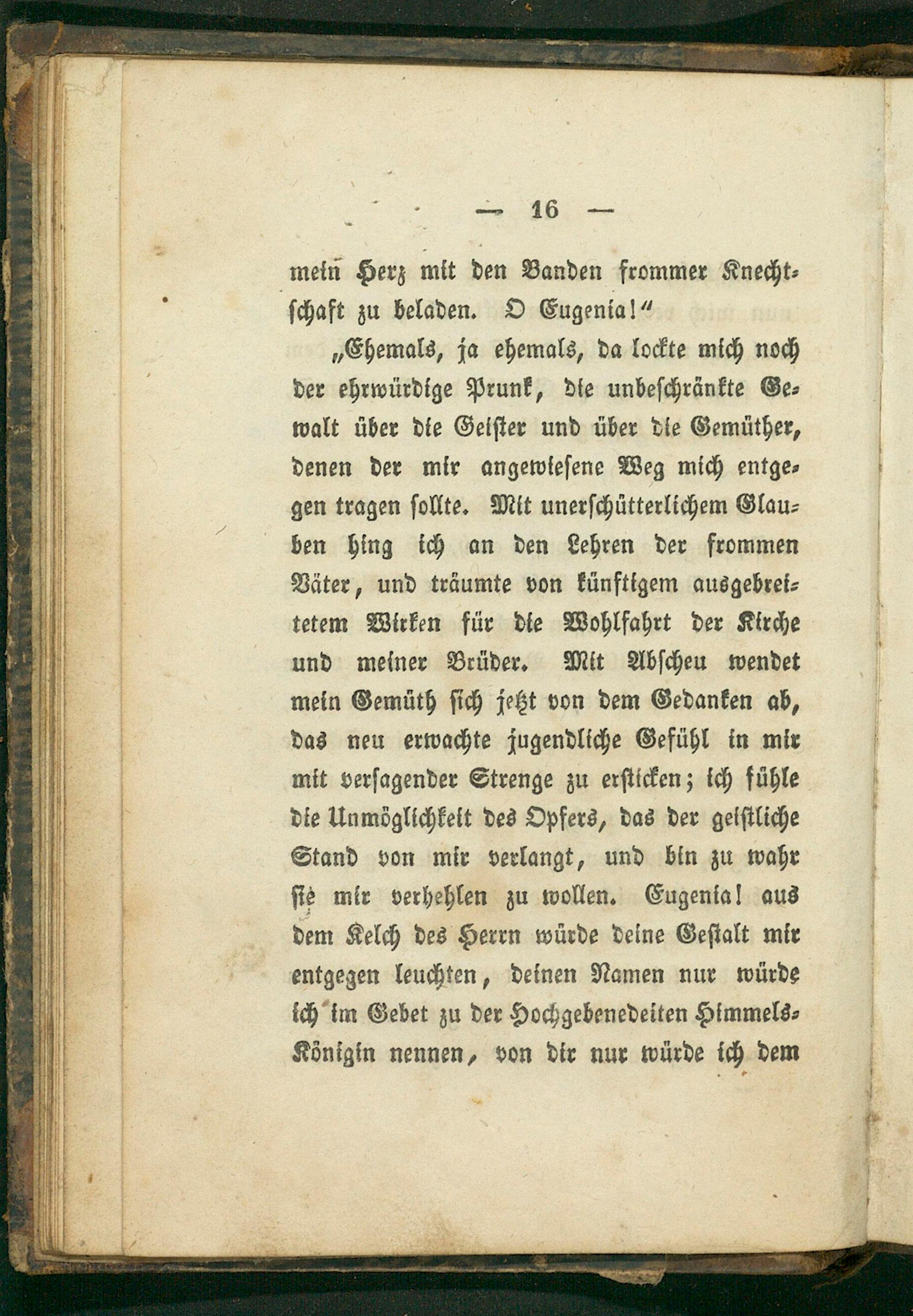 — 16 —

mein Herz mit den Banden frommer Knechtschaft zu beladen. O Eugenia!"

„Ehemals, ja ehemals, da lockte mich noch der ehrwürdige Prunk, die unbeschränkte Gewalt über die Geister und über die Gemüther, denen der mir angewiesene Weg mich entgegen tragen sollte. Mit unerschütterlichem Glauben hing ich an den Lehren der frommen Väter, und träumte von künftigem ausgebreitetem Wirken für die Wohlfahrt der Kirche und meiner Brüder. Mit Abscheu wendet mein Gemüth sich jetzt von dem Gedanken ab, das neu erwachte jugendliche Gefühl in mir mit versagender Strenge zu ersticken; ich fühle die Unmöglichkeit des Opfers, das der geistliche Stand von mir verlangt, und bin zu wahr sie mir verhehlen zu wollen. Eugenia! aus dem Kelch des Herrn würde deine Gestalt mir entgegen leuchten, deinen Namen nur würde ich im Gebet zu der Hochgebenedeiten Himmels-Königin nennen, von dir nur würde ich dem